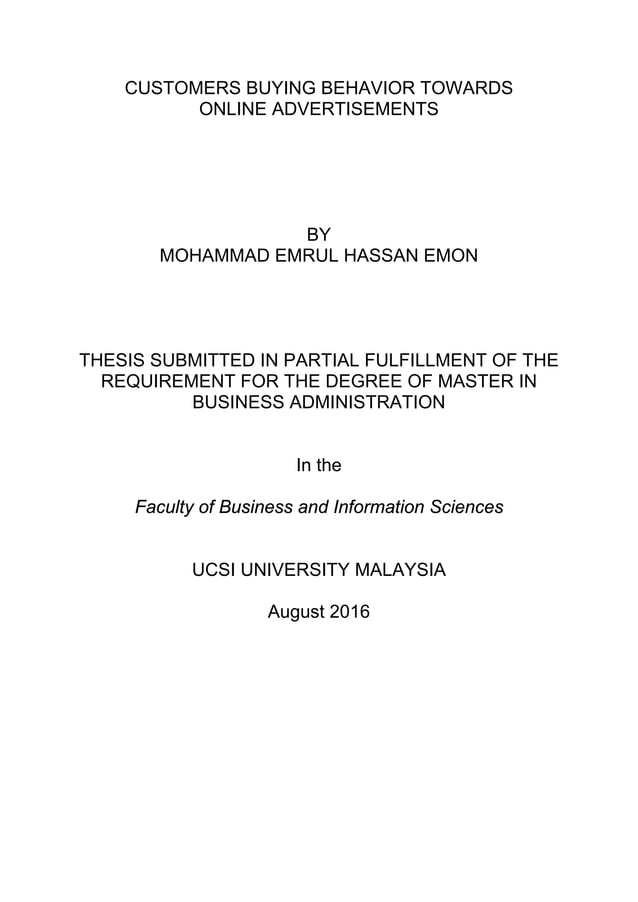 CUSTOMERS BUYING BEHAVIOR TOWARDS ONLINE ADVERTISEMENTS

BY
MOHAMMAD EMRUL HASSAN EMON

THESIS SUBMITTED IN PARTIAL FULFILLMENT OF THE REQUIREMENT FOR THE DEGREE OF MASTER IN BUSINESS ADMINISTRATION

In the

Faculty of Business and Information Sciences

UCSI UNIVERSITY MALAYSIA

August 2016